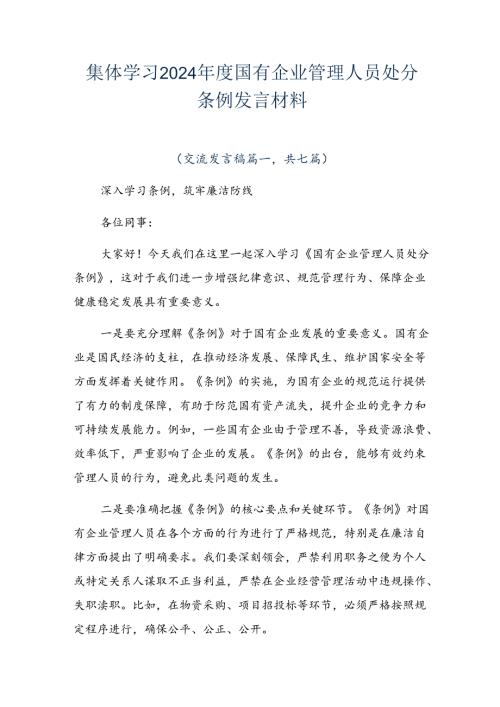 集体学习2024年度国有企业管理人员处分条例发言材料

（交流发言稿篇一，共七篇）

深入学习条例，筑牢廉洁防线

各位同事：

大家好！今天我们在这里一起深入学习《国有企业管理人员处分条例》，这对于我们进一步增强纪律意识、规范管理行为、保障企业健康稳定发展具有重要意义。

一是要充分理解《条例》对于国有企业发展的重要意义。国有企业是国民经济的支柱，在推动经济发展、保障民生、维护国家安全等方面发挥着关键作用。《条例》的实施，为国有企业的规范运行提供了有力的制度保障，有助于防范国有资产流失，提升企业的竞争力和可持续发展能力。例如，一些国有企业由于管理不善，导致资源浪费、效率低下，严重影响了企业的发展。《条例》的出台，能够有效约束管理人员的行为，避免此类问题的发生。

二是要准确把握《条例》的核心要点和关键环节。《条例》对国有企业管理人员在各个方面的行为进行了严格规范，特别是在廉洁自律方面提出了明确要求。我们要深刻领会，严禁利用职务之便为个人或特定关系人谋取不正当利益，严禁在企业经营管理活动中违规操作、失职渎职。比如，在物资采购、项目招投标等环节，必须严格按照规定程序进行，确保公平、公正、公开。